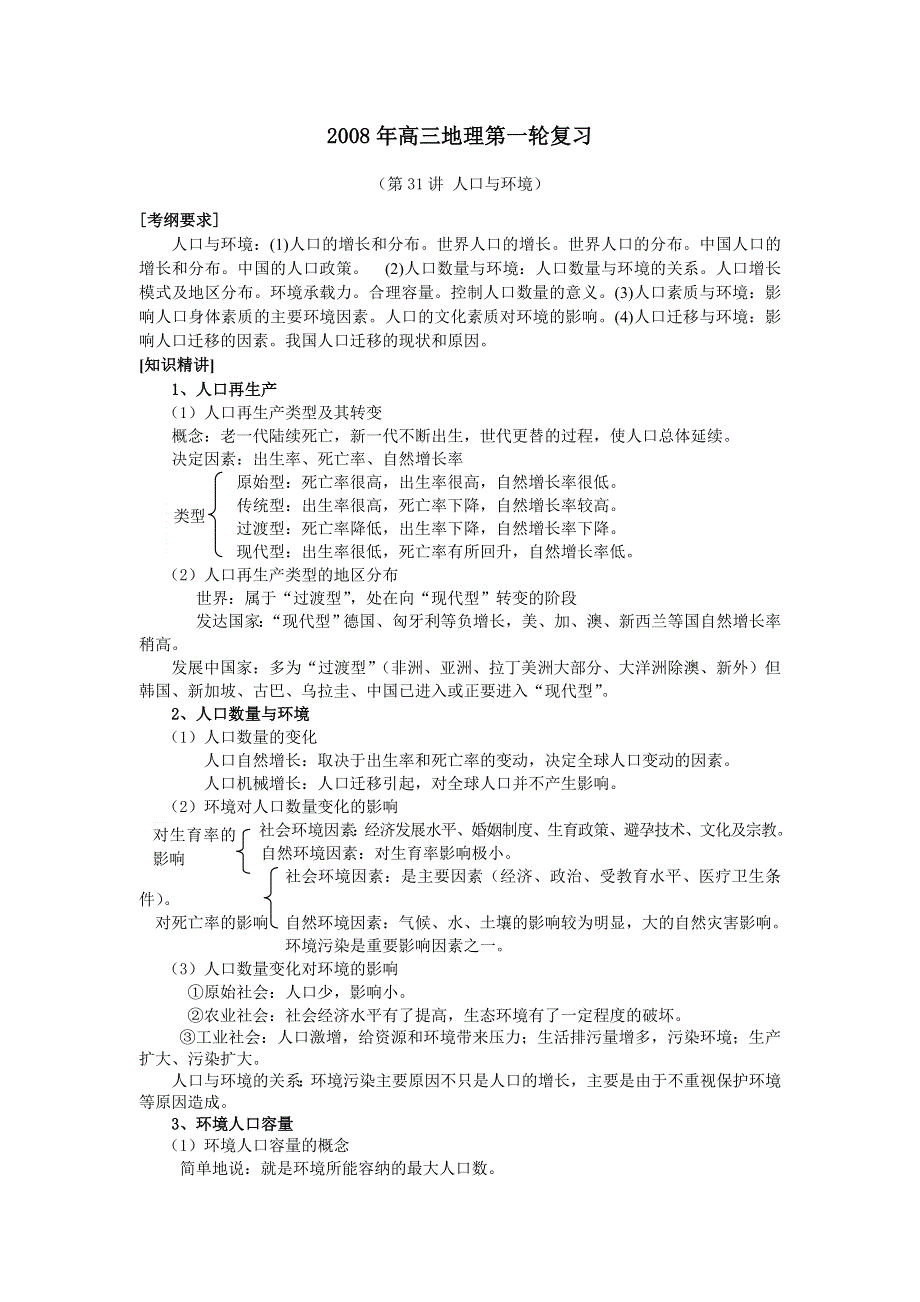 2008 年高三地理第一轮复习

（第 31 讲 人口与环境）

[考纲要求]

人口与环境：(1)人口的增长和分布。世界人口的增长。世界人口的分布。中国人口的增长和分布。中国的人口政策。 (2)人口数量与环境：人口数量与环境的关系。人口增长模式及地区分布。环境承载力。合理容量。控制人口数量的意义。(3)人口素质与环境：影响人口身体素质的主要环境因素。人口的文化素质对环境的影响。(4)人口迁移与环境：影响人口迁移的因素。我国人口迁移的现状和原因。

[知识精讲]

1、人口再生产

（1）人口再生产类型及其转变

概念：老一代陆续死亡，新一代不断出生，世代更替的过程，使人口总体延续。

决定因素：出生率、死亡率、自然增长率

类型
原始型：死亡率很高，出生率很高，自然增长率很低。
传统型：出生率很高，死亡率下降，自然增长率较高。
过渡型：死亡率降低，出生率下降，自然增长率下降。
现代型：出生率很低，死亡率有所回升，自然增长率低。

（2）人口再生产类型的地区分布

世界：属于“过渡型”，处在向“现代型”转变的阶段

发达国家：“现代型”德国、匈牙利等负增长，美、加、澳、新西兰等国自然增长率稍高。

发展中国家：多为“过渡型”（非洲、亚洲、拉丁美洲大部分、大洋洲除澳、新外）但韩国、新加坡、古巴、乌拉圭、中国已进入或正要进入“现代型”。

2、人口数量与环境

（1）人口数量的变化

人口自然增长：取决于出生率和死亡率的变动，决定全球人口变动的因素。

人口机械增长：人口迁移引起，对全球人口并不产生影响。

（2）环境对人口数量变化的影响

对生育率的影响
社会环境因素：经济发展水平、婚姻制度、生育政策、避孕技术、文化及宗教。
自然环境因素：对生育率影响极小。

对死亡率的影响
社会环境因素：是主要因素（经济、政治、受教育水平、医疗卫生条件）。
自然环境因素：气候、水、土壤的影响较为明显，大的自然灾害影响。环境污染是重要影响因素之一。

（3）人口数量变化对环境的影响

①原始社会：人口少，影响小。

②农业社会：社会经济水平有了提高，生态环境有了一定程度的破坏。

③工业社会：人口激增，给资源和环境带来压力；生活排污量增多，污染环境；生产扩大、污染扩大。

人口与环境的关系：环境污染主要原因不只是人口的增长，主要是由于不重视保护环境等原因造成。

3、环境人口容量

（1）环境人口容量的概念

简单地说：就是环境所能容纳的最大人口数。